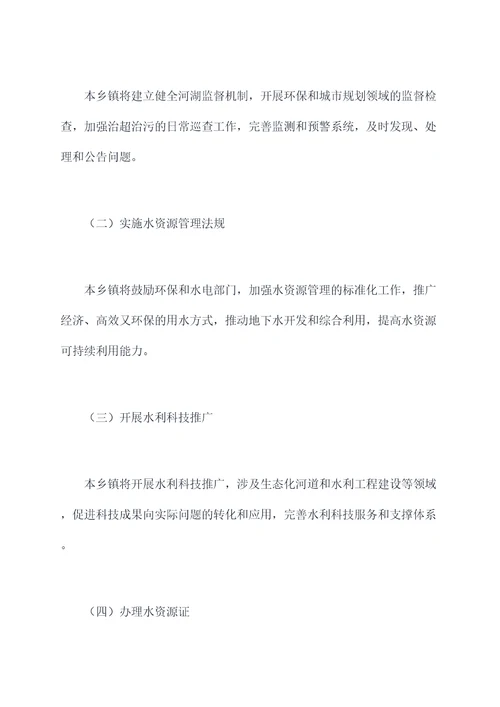 本乡镇将建立健全河湖监督机制，开展环保和城市规划领域的监督检查，加强治超治污的日常巡查工作，完善监测和预警系统，及时发现、处理和公告问题。

（二）实施水资源管理法规

本乡镇将鼓励环保和水电部门，加强水资源管理的标准化工作，推广经济、高效又环保的用水方式，推动地下水开发和综合利用，提高水资源可持续利用能力。

（三）开展水利科技推广

本乡镇将开展水利科技推广，涉及生态化河道和水利工程建设等领域，促进科技成果向实际问题的转化和应用，完善水利科技服务和支撑体系。

（四）办理水资源证